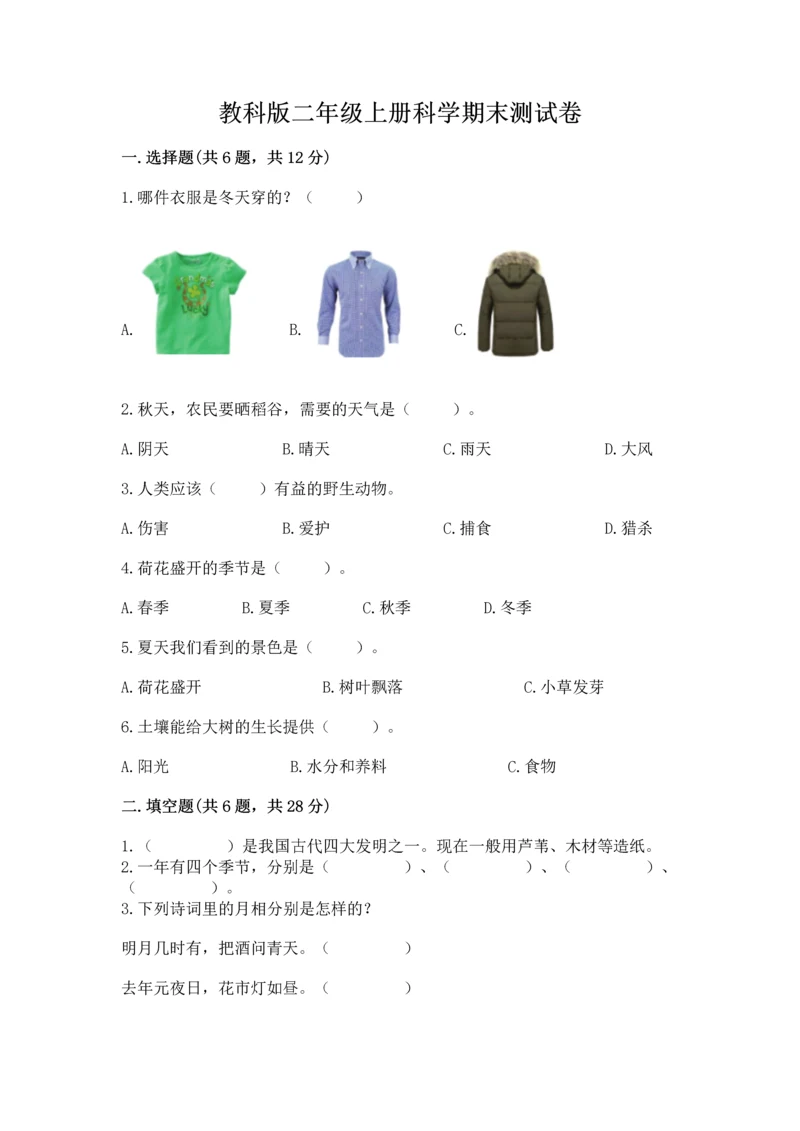 教科版二年级上册科学期末测试卷

一.选择题(共6题，共12分)

1.哪件衣服是冬天穿的？（　　）

A.　　B.　　C.

2.秋天，农民要晒稻谷，需要的天气是（　　）。

A.阴天　　B.晴天　　C.雨天　　D.大风

3.人类应该（　　）有益的野生动物。

A.伤害　　B.爱护　　C.捕食　　D.猎杀

4.荷花盛开的季节是（　　）。

A.春季　　B.夏季　　C.秋季　　D.冬季

5.夏天我们看到的景色是（　　）。

A.荷花盛开　　B.树叶飘落　　C.小草发芽

6.土壤能给大树的生长提供（　　）。

A.阳光　　B.水分和养料　　C.食物

二.填空题(共6题，共28分)

1.（　　　　）是我国古代四大发明之一。现在一般用芦苇、木材等造纸。
2.一年有四个季节，分别是（　　　　）、（　　　　）、（　　　　）、（　　　　）。
3.下列诗词里的月相分别是怎样的?

明月几时有，把酒问青天。（　　　　）

去年元夜日，花市灯如昼。（　　　　）